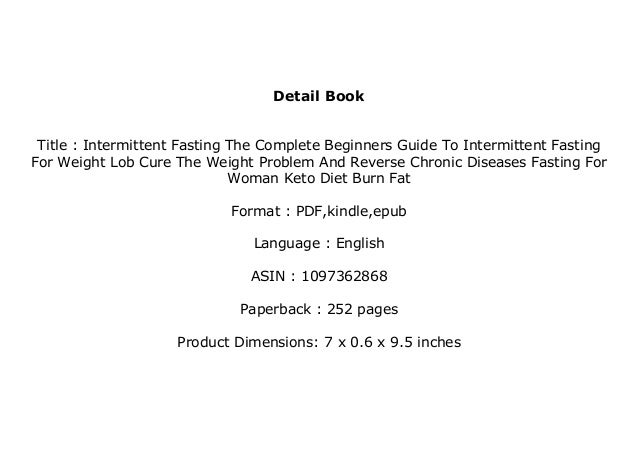 Detail Book

Title : Intermittent Fasting The Complete Beginners Guide To Intermittent Fasting For Weight Lob Cure The Weight Problem And Reverse Chronic Diseases Fasting For Woman Keto Diet Burn Fat

Format : PDF,kindle,epub

Language : English

ASIN : 1097362868

Paperback : 252 pages

Product Dimensions: 7 x 0.6 x 9.5 inches